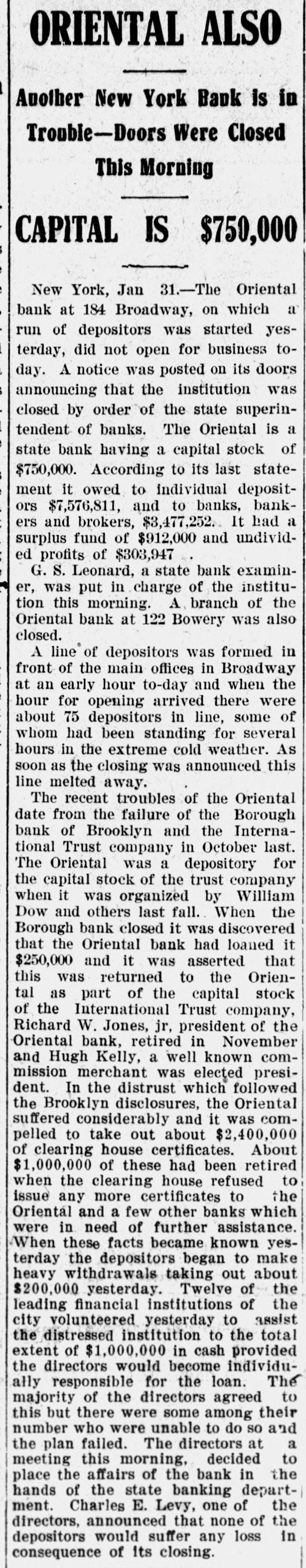 ORIENTAL ALSO

Another New York Bank is in Trouble—Doors Were Closed This Morning

CAPITAL IS $750,000

New York, Jan 31.—The Oriental bank at 184 Broadway, on which a run of depositors was started yesterday, did not open for business today. A notice was posted on its doors announcing that the institution was closed by order of the state superintendent of banks. The Oriental is a state bank having a capital stock of $750,000. According to its last statement it owed to individual depositors $7,576,811, and to banks, bankers and brokers, $3,477,252. It had a surplus fund of $912,000 and undivided profits of $303,947 .

G. S. Leonard, a state bank examiner, was put in charge of the institution this morning. A branch of the Oriental bank at 122 Bowery was also closed.

A line of depositors was formed in front of the main offices in Broadway at an early hour to-day and when the hour for opening arrived there were about 75 depositors in line, some of whom had been standing for several hours in the extreme cold weather. As soon as the closing was announced this line melted away.

The recent troubles of the Oriental date from the failure of the Borough bank of Brooklyn and the International Trust company in October last. The Oriental was a depository for the capital stock of the trust company when it was organized by William Dow and others last fall. When the Borough bank closed it was discovered that the Oriental bank had loaned it $250,000 and it was asserted that this was returned to the Oriental as part of the capital stock of the International Trust company, Richard W. Jones, jr, president of the Oriental bank, retired in November and Hugh Kelly, a well known commission merchant was elected president. In the distrust which followed the Brooklyn disclosures, the Oriental suffered considerably and it was compelled to take out about $2,400,000 of clearing house certificates. About $1,000,000 of these had been retired when the clearing house refused to issue any more certificates to the Oriental and a few other banks which were in need of further assistance. When these facts became known yesterday the depositors began to make heavy withdrawals taking out about $200,000 yesterday. Twelve of the leading financial institutions of the city volunteered yesterday to assist the distressed institution to the total extent of $1,000,000 in cash provided the directors would become individually responsible for the loan. The majority of the directors agreed to this but there were some among their number who were unable to do so and the plan failed. The directors at a meeting this morning, decided to place the affairs of the bank in the hands of the state banking department. Charles E. Levy, one of the directors, announced that none of the depositors would suffer any loss in consequence of its closing.